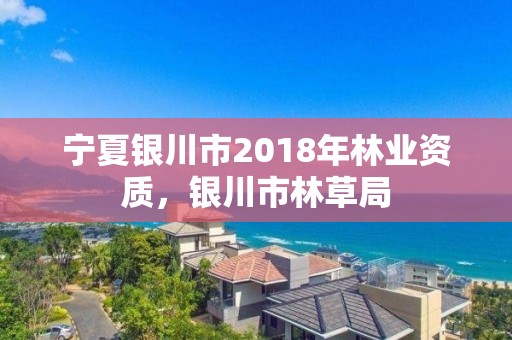 宁夏银川市2018年林业资质，银川市林草局